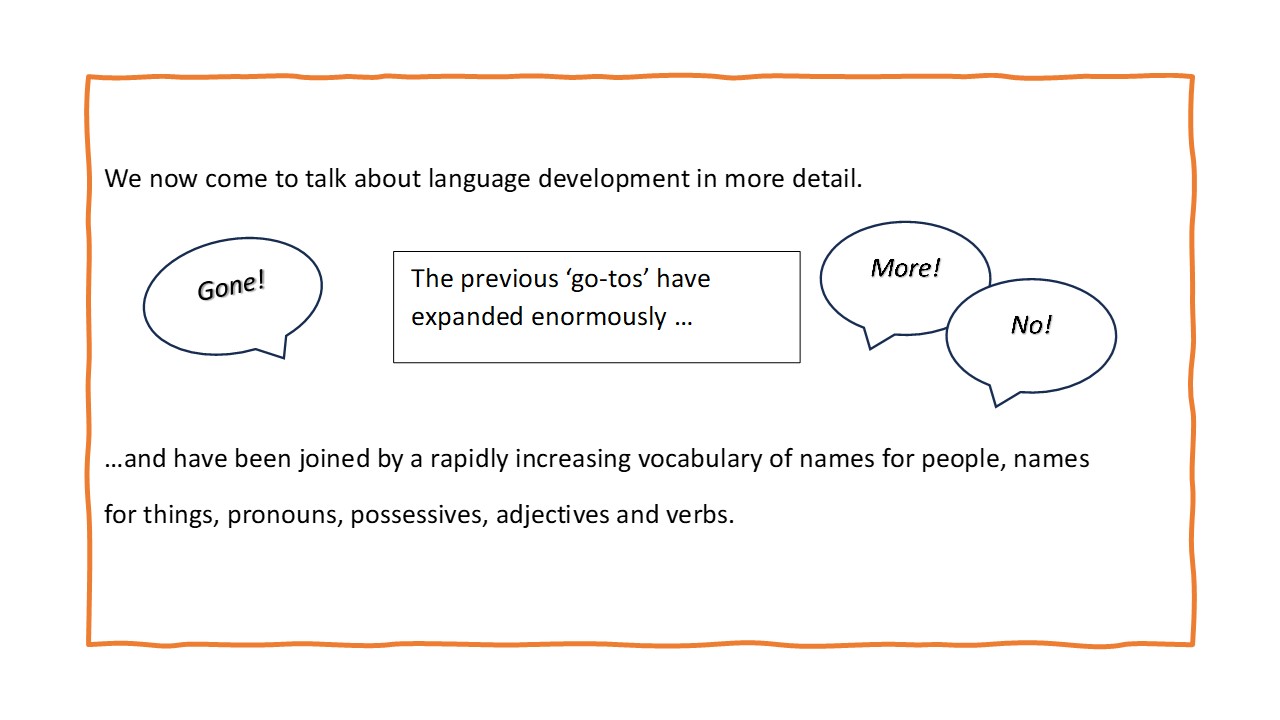 We now come to talk about language development in more detail.

Gone!

The previous ‘go-tos’ have expanded enormously …

More!

No!

…and have been joined by a rapidly increasing vocabulary of names for people, names for things, pronouns, possessives, adjectives and verbs.